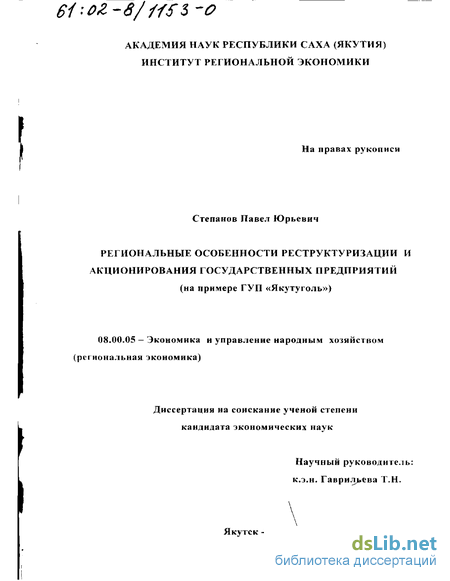 61:02-8/1153-0

АКАДЕМИЯ НАУК РЕСПУБЛИКИ САХА (ЯКУТИЯ)
ИНСТИТУТ РЕГИОНАЛЬНОЙ ЭКОНОМИКИ

На правах рукописи

Степанов Павел Юрьевич

РЕГИОНАЛЬНЫЕ ОСОБЕННОСТИ РЕСТРУКТУРИЗАЦИИ И АКЦИОНИРОВАНИЯ ГОСУДАРСТВЕННЫХ ПРЕДПРИЯТИЙ
(на примере ГУП «Якутуголь»)

08.00.05 – Экономика и управление народным хозяйством (региональная экономика)

Диссертация на соискание ученой степени
кандидата экономических наук

Научный руководитель:
к.э.н. Гаврильева Т.Н.

Якутск -

dsLib.net
библиотека диссертаций